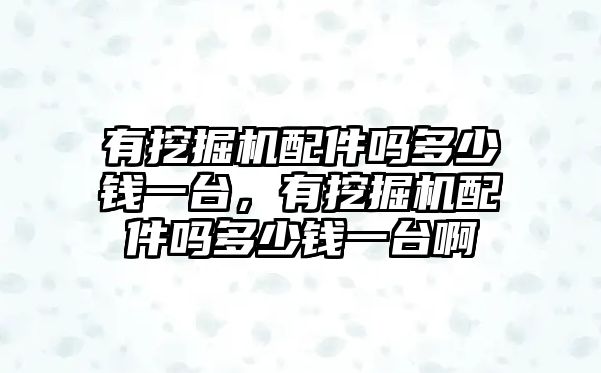 有挖掘机配件吗多少钱一台，有挖掘机配件吗多少钱一台啊